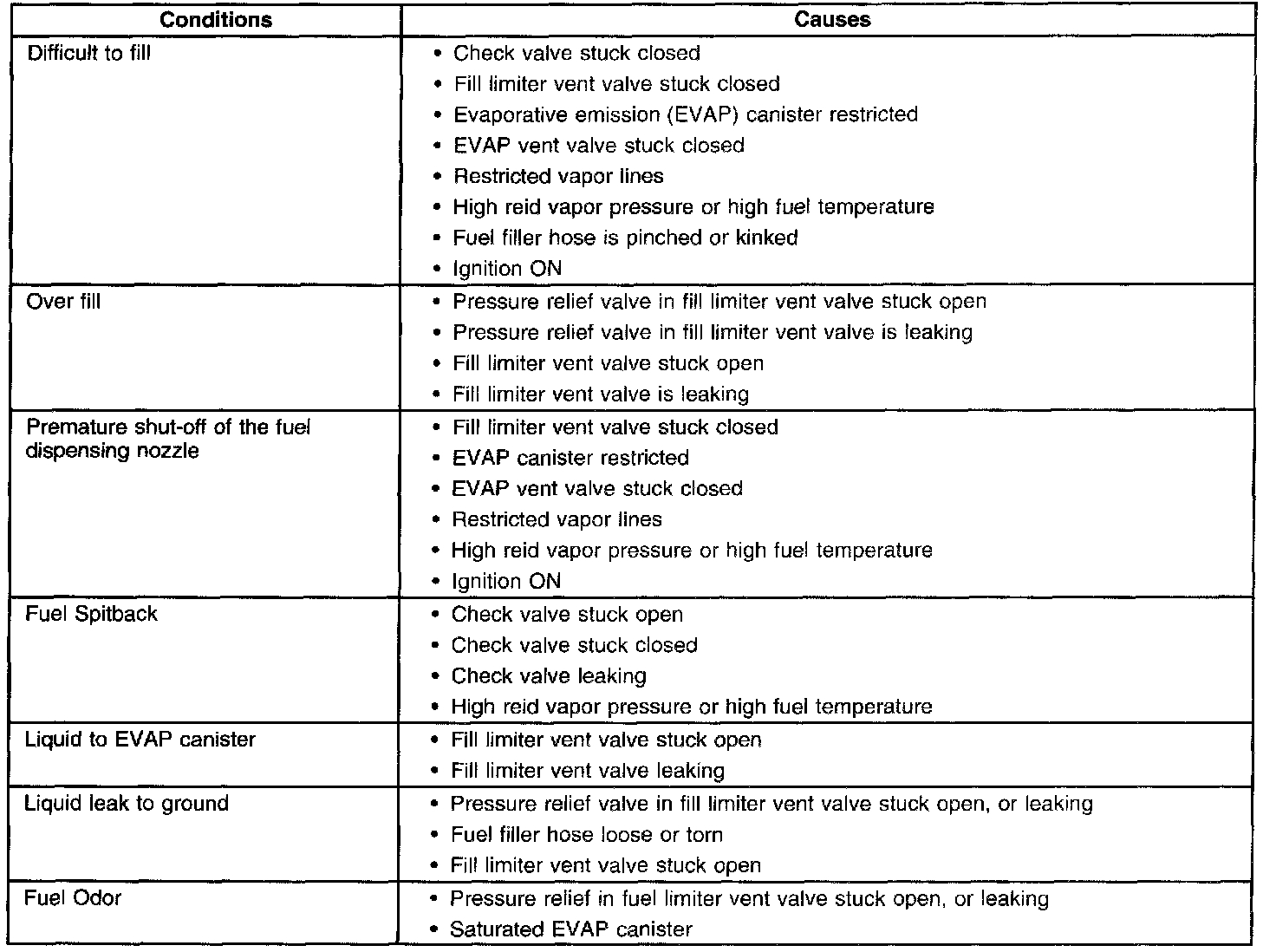 | Conditions | Causes |
|---|---|
| Difficult to fill | • Check valve stuck closed<br>• Fill limiter vent valve stuck closed<br>• Evaporative emission (EVAP) canister restricted<br>• EVAP vent valve stuck closed<br>• Restricted vapor lines<br>• High reid vapor pressure or high fuel temperature<br>• Fuel filler hose is pinched or kinked<br>• Ignition ON |
| Over fill | • Pressure relief valve in fill limiter vent valve stuck open<br>• Pressure relief valve in fill limiter vent valve is leaking<br>• Fill limiter vent valve stuck open<br>• Fill limiter vent valve is leaking |
| Premature shut-off of the fuel dispensing nozzle | • Fill limiter vent valve stuck closed<br>• EVAP canister restricted<br>• EVAP vent valve stuck closed<br>• Restricted vapor lines<br>• High reid vapor pressure or high fuel temperature<br>• Ignition ON |
| Fuel Spitback | • Check valve stuck open<br>• Check valve stuck closed<br>• Check valve leaking<br>• High reid vapor pressure or high fuel temperature |
| Liquid to EVAP canister | • Fill limiter vent valve stuck open<br>• Fill limiter vent valve leaking |
| Liquid leak to ground | • Pressure relief valve in fill limiter vent valve stuck open, or leaking<br>• Fuel filler hose loose or torn<br>• Fill limiter vent valve stuck open |
| Fuel Odor | • Pressure relief in fuel limiter vent valve stuck open, or leaking<br>• Saturated EVAP canister |